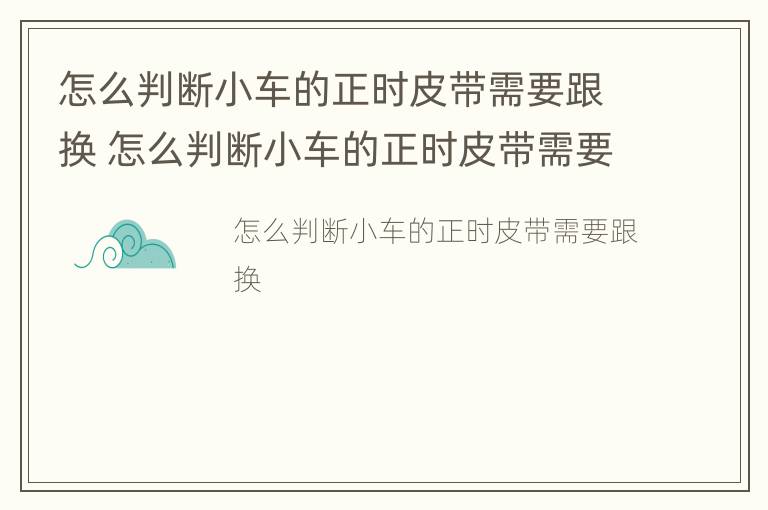 怎么判断小车的正时皮带需要跟换 怎么判断小车的正时皮带需要

怎么判断小车的正时皮带需要跟换